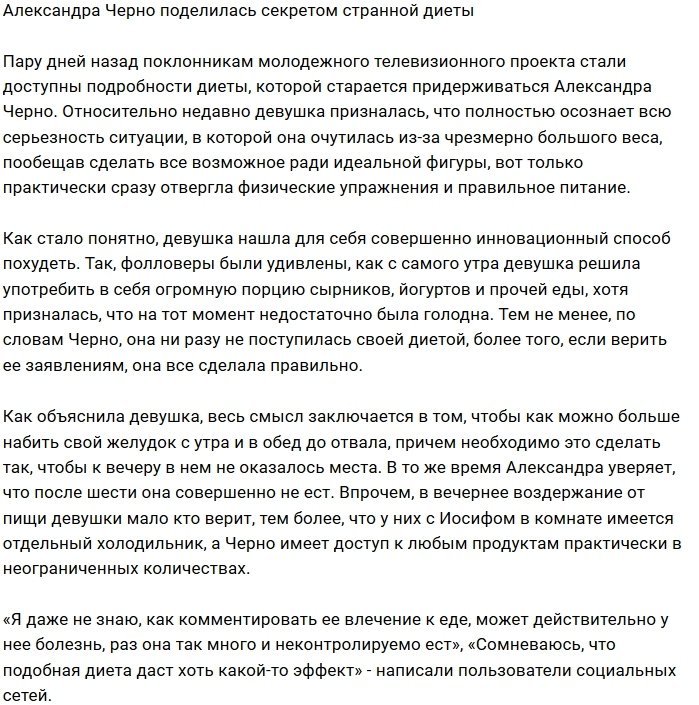 Александра Черно поделилась секретом странной диеты

Пару дней назад поклонникам молодежного телевизионного проекта стали доступны подробности диеты, которой старается придерживаться Александра Черно. Относительно недавно девушка призналась, что полностью осознает всю серьезность ситуации, в которой она очутилась из-за чрезмерно большого веса, пообещав сделать все возможное ради идеальной фигуры, вот только практически сразу отвергла физические упражнения и правильное питание.

Как стало понятно, девушка нашла для себя совершенно инновационный способ похудеть. Так, фолловеры были удивлены, как с самого утра девушка решила употребить в себя огромную порцию сырников, йогуртов и прочей еды, хотя призналась, что на тот момент недостаточно была голодна. Тем не менее, по словам Черно, она ни разу не поступилась своей диетой, более того, если верить ее заявлениям, она все сделала правильно.

Как объяснила девушка, весь смысл заключается в том, чтобы как можно больше набить свой желудок с утра и в обед до отвала, причем необходимо это сделать так, чтобы к вечеру в нем не оказалось места. В то же время Александра уверяет, что после шести она совершенно не ест. Впрочем, в вечернее воздержание от пищи девушки мало кто верит, тем более, что у них с Иосифом в комнате имеется отдельный холодильник, а Черно имеет доступ к любым продуктам практически в неограниченных количествах.

«Я даже не знаю, как комментировать ее влечение к еде, может действительно у нее болезнь, раз она так много и неконтролируемо ест», «Сомневаюсь, что подобная диета даст хоть какой-то эффект» - написали пользователи социальных сетей.